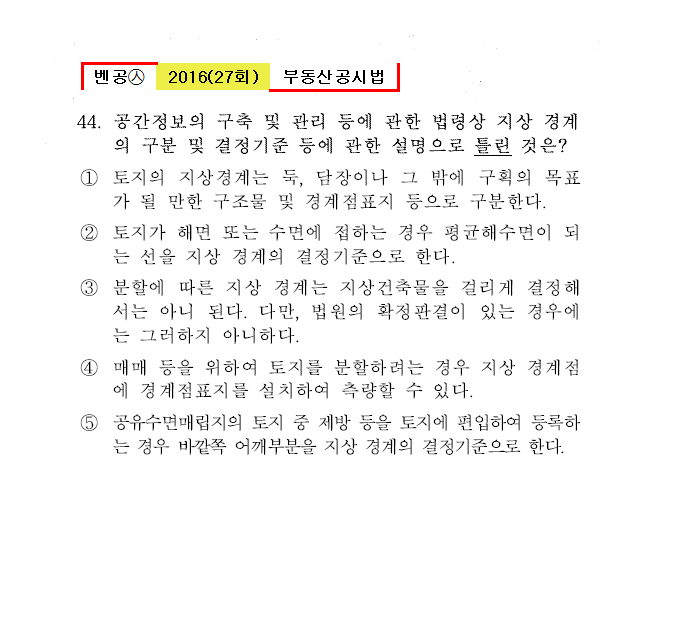 벤공㉦ 2016(27회) 부동산공시법

44. 공간정보의 구축 및 관리 등에 관한 법령상 지상 경계의 구분 및 결정기준 등에 관한 설명으로 틀린 것은?

① 토지의 지상경계는 둑, 담장이나 그 밖에 구획의 목표가 될 만한 구조물 및 경계점표지 등으로 구분한다.

② 토지가 해면 또는 수면에 접하는 경우 평균해수면이 되는 선을 지상 경계의 결정기준으로 한다.

③ 분할에 따른 지상 경계는 지상건축물을 걸리게 결정해서는 아니 된다. 다만, 법원의 확정판결이 있는 경우에는 그러하지 아니하다.

④ 매매 등을 위하여 토지를 분할하려는 경우 지상 경계점에 경계점표지를 설치하여 측량할 수 있다.

⑤ 공유수면매립지의 토지 중 제방 등을 토지에 편입하여 등록하는 경우 바깥쪽 어깨부분을 지상 경계의 결정기준으로 한다.